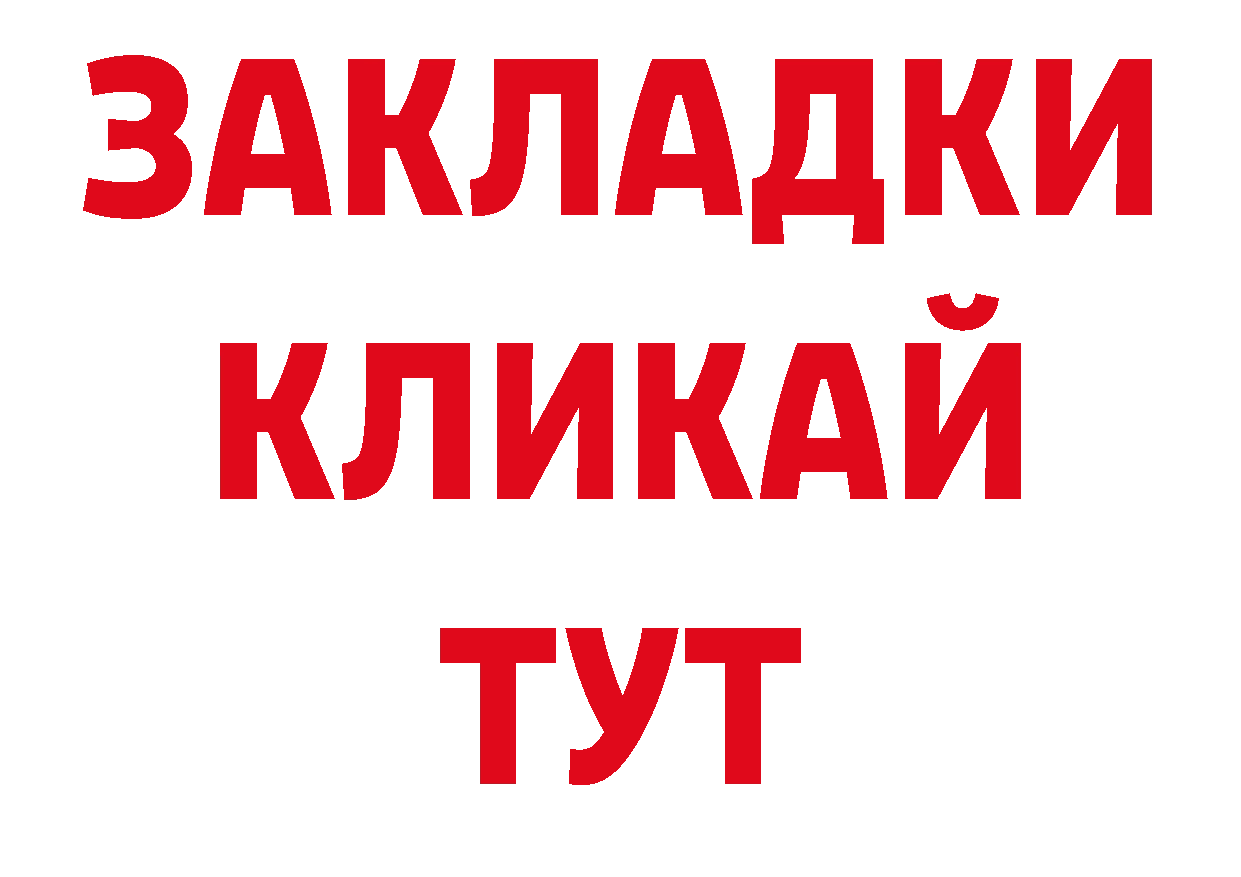 ЗАКЛАДКИ
КЛИКАЙ
ТУТ